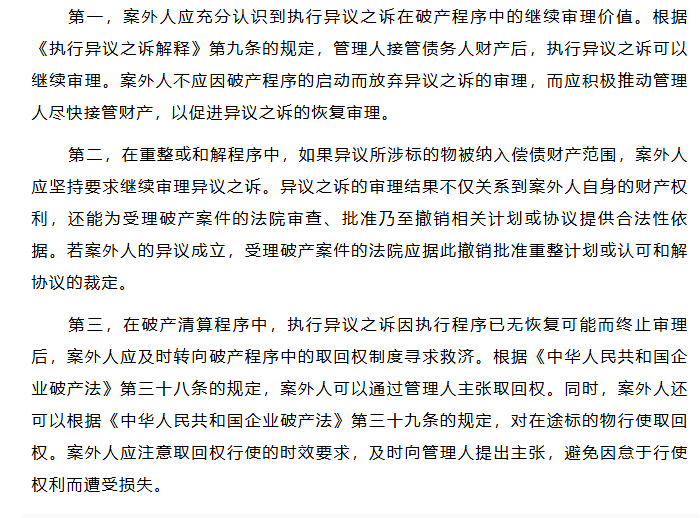 第一，案外人应充分认识到执行异议之诉在破产程序中的继续审理价值。根据《执行异议之诉解释》第九条的规定，管理人接管债务人财产后，执行异议之诉可以继续审理。案外人不应因破产程序的启动而放弃异议之诉的审理，而应积极推动管理人尽快接管财产，以促进异议之诉的恢复审理。

第二，在重整或和解程序中，如果异议所涉标的物被纳入偿债财产范围，案外人应坚持要求继续审理异议之诉。异议之诉的审理结果不仅关系到案外人自身的财产权利，还能为受理破产案件的法院审查、批准乃至撤销相关计划或协议提供合法性依据。若案外人的异议成立，受理破产案件的法院应据此撤销批准重整计划或认可和解协议的裁定。

第三，在破产清算程序中，执行异议之诉因执行程序已无恢复可能而终止审理后，案外人应及时转向破产程序中的取回权制度寻求救济。根据《中华人民共和国企业破产法》第三十八条的规定，案外人可以通过管理人主张取回权。同时，案外人还可以根据《中华人民共和国企业破产法》第三十九条的规定，对在途标的物行使取回权。案外人应注意取回权行使的时效要求，及时向管理人提出主张，避免因怠于行使权利而遭受损失。